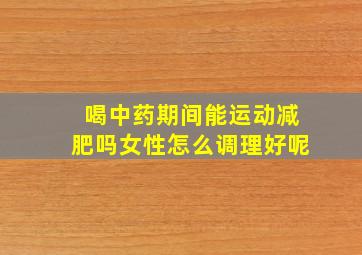 喝中药期间能运动减肥吗女性怎么调理好呢